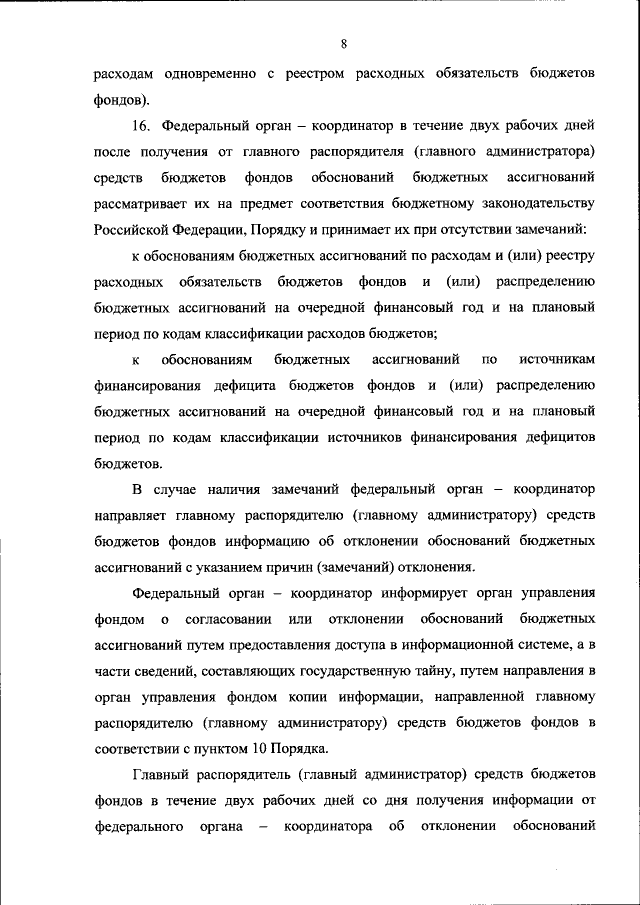 8

расходам одновременно с реестром расходных обязательств бюджетов фондов).

16. Федеральный орган – координатор в течение двух рабочих дней после получения от главного распорядителя (главного администратора) средств бюджетов фондов обоснований бюджетных ассигнований рассматривает их на предмет соответствия бюджетному законодательству Российской Федерации, Порядку и принимает их при отсутствии замечаний:

к обоснованиям бюджетных ассигнований по расходам и (или) реестру расходных обязательств бюджетов фондов и (или) распределению бюджетных ассигнований на очередной финансовый год и на плановый период по кодам классификации расходов бюджетов;

к обоснованиям бюджетных ассигнований по источникам финансирования дефицита бюджетов фондов и (или) распределению бюджетных ассигнований на очередной финансовый год и на плановый период по кодам классификации источников финансирования дефицитов бюджетов.

В случае наличия замечаний федеральный орган – координатор направляет главному распорядителю (главному администратору) средств бюджетов фондов информацию об отклонении обоснований бюджетных ассигнований с указанием причин (замечаний) отклонения.

Федеральный орган – координатор информирует орган управления фондом о согласовании или отклонении обоснований бюджетных ассигнований путем предоставления доступа в информационной системе, а в части сведений, составляющих государственную тайну, путем направления в орган управления фондом копии информации, направленной главному распорядителю (главному администратору) средств бюджетов фондов в соответствии с пунктом 10 Порядка.

Главный распорядитель (главный администратор) средств бюджетов фондов в течение двух рабочих дней со дня получения информации от федерального органа – координатора об отклонении обоснований